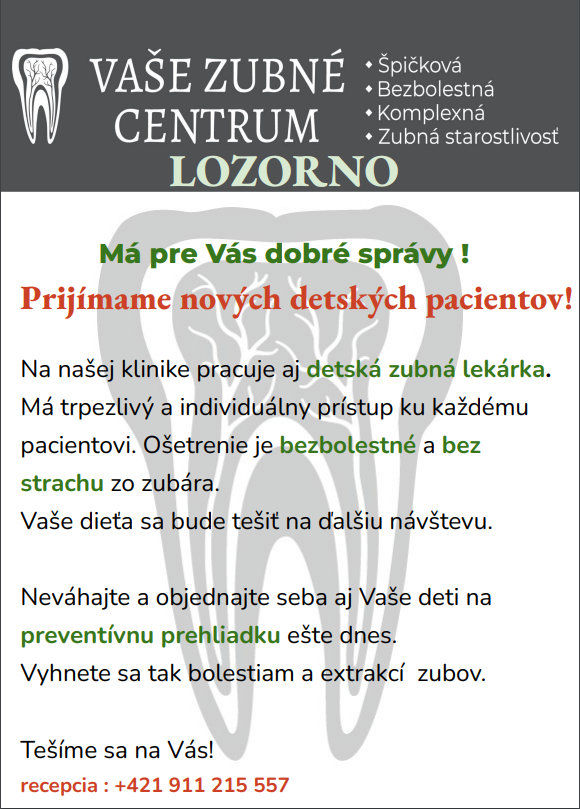 VAŠE ZUBNÉ CENTRUM
LOZORNO

• Špičková
• Bezbolestná
• Komplexná
• Zubná starostlivosť

Má pre Vás dobré správy !

Prijímame nových detských pacientov!

Na našej klinike pracuje aj detská zubná lekárka. Má trpezlivý a individuálny prístup ku každému pacientovi. Ošetrenie je bezbolestné a bez strachu zo zubára.
Vaše dieťa sa bude tešiť na ďalšiu návštevu.

Neváhajte a objednajte seba aj Vaše deti na preventívnu prehliadku ešte dnes.
Vyhnete sa tak bolestiam a extrakcí zubov.

Tešíme sa na Vás!
recepcia : +421 911 215 557